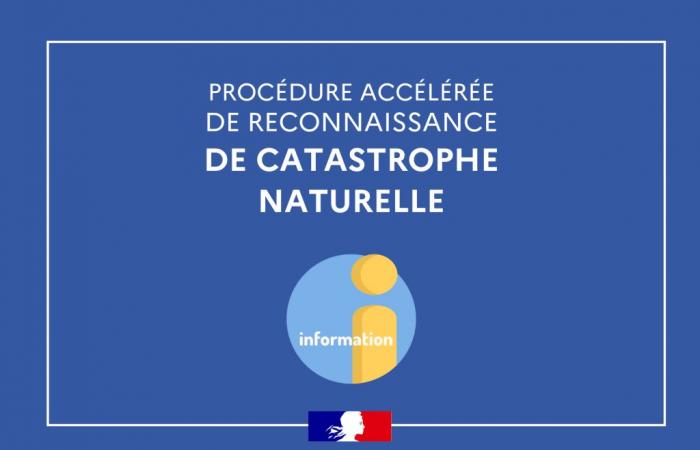 PROCÉDURE ACCÉLÉRÉE DE RECONNAISSANCE
DE CATASTROPHE NATURELLE

information